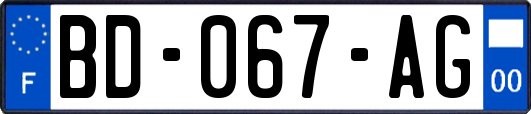 F
BD-067-AG
00